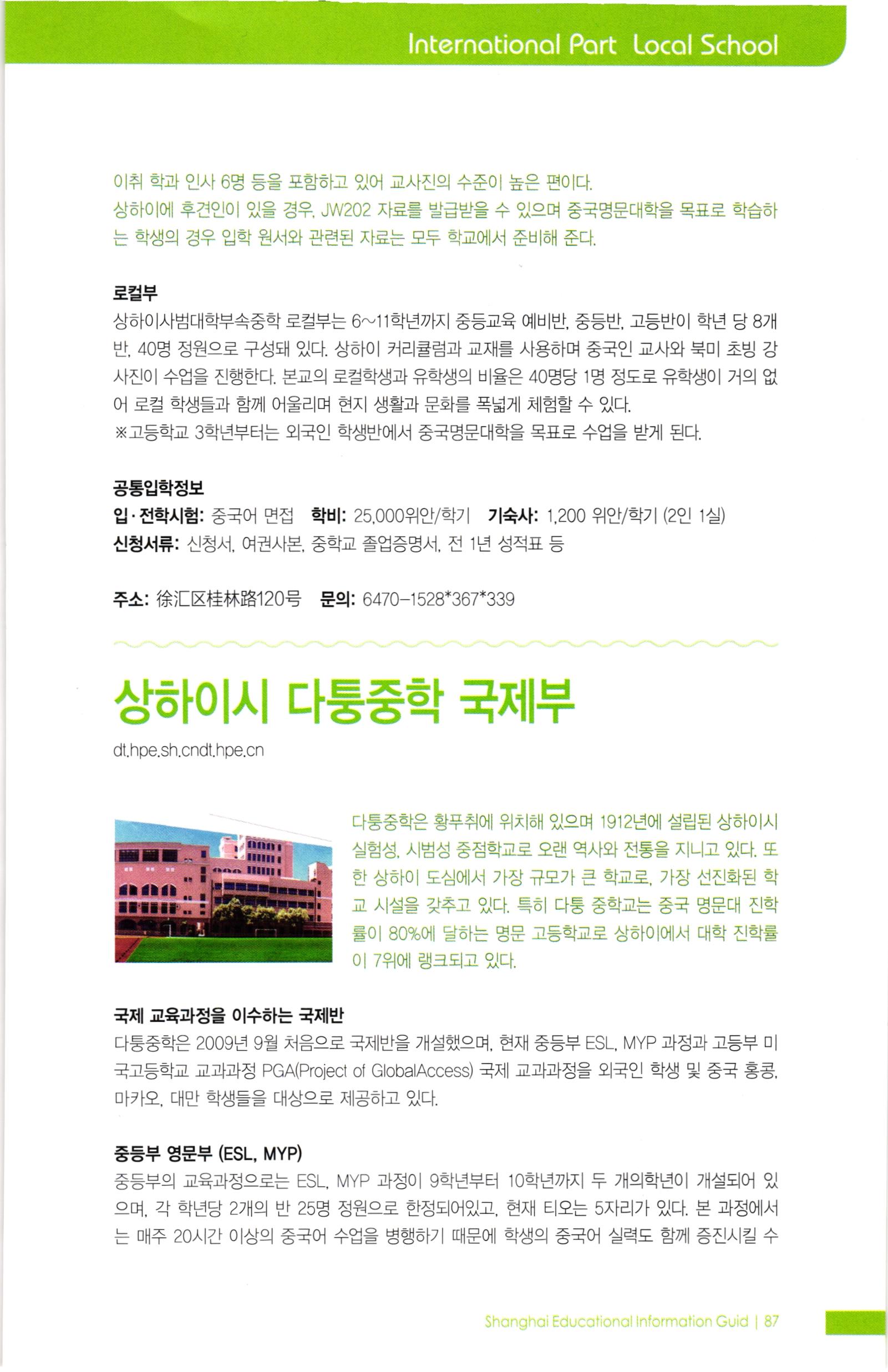 International Part Local School

이취 학과 인사 6명 등을 포함하고 있어 교사진의 수준이 높은 편이다.
상하이에 후견인이 있을 경우, JW202 자료를 발급받을 수 있으며 중국명문대학을 목표로 학습하는 학생의 경우 입학 원서와 관련된 자료는 모두 학교에서 준비해 준다.

로컬부
상하이사범대학부속중학 로컬부는 6~11학년까지 중등교육 예비반, 중등반, 고등반이 학년 당 8개반, 40명 정원으로 구성돼 있다. 상하이 커리큘럼과 교재를 사용하며 중국인 교사와 북미 초빙 강사진이 수업을 진행한다. 본교의 로컬학생과 유학생의 비율은 40명당 1명 정도로 유학생이 거의 없어 로컬 학생들과 함께 어울리며 현지 생활과 문화를 폭넓게 체험할 수 있다.
※고등학교 3학년부터는 외국인 학생반에서 중국명문대학을 목표로 수업을 받게 된다.

공통입학정보
입·전학시험: 중국어 면접 학비: 25,000위안/학기 기숙사: 1,200 위안/학기 (2인 1실)
신청서류: 신청서, 여권사본, 중학교 졸업증명서, 전 1년 성적표 등

주소: 徐汇区桂林路120号 문의: 6470-1528*367*339

상하이시 다퉁중학 국제부
dt.hpe.sh.cndt.hpe.cn

다퉁중학은 황푸취에 위치해 있으며 1912년에 설립된 상하이시 실험성, 시범성 중점학교로 오랜 역사와 전통을 지니고 있다. 또한 상하이 도심에서 가장 규모가 큰 학교로, 가장 선진화된 학교 시설을 갖추고 있다. 특히 다퉁 중학교는 중국 명문대 진학률이 80%에 달하는 명문 고등학교로 상하이에서 대학 진학률이 7위에 랭크되고 있다.

국제 교육과정을 이수하는 국제반
다퉁중학은 2009년 9월 처음으로 국제반을 개설했으며, 현재 중등부 ESL, MYP 과정과 고등부 미국고등학교 교과과정 PGA(Project of GlobalAccess) 국제 교과과정을 외국인 학생 및 중국 홍콩, 마카오, 대만 학생들을 대상으로 제공하고 있다.

중등부 영문부 (ESL, MYP)
중등부의 교육과정으로는 ESL, MYP 과정이 9학년부터 10학년까지 두 개의학년이 개설되어 있으며, 각 학년당 2개의 반 25명 정원으로 한정되어있고, 현재 티오는 5자리가 있다. 본 과정에서는 매주 20시간 이상의 중국어 수업을 병행하기 때문에 학생의 중국어 실력도 함께 증진시킬 수

Shanghai Educational Information Guid | 87